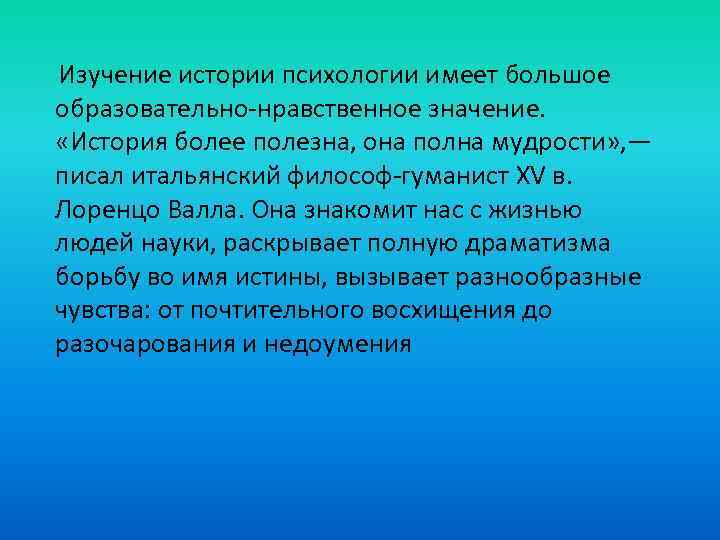 Изучение истории психологии имеет большое образовательно-нравственное значение. «История более полезна, она полна мудрости»,— писал итальянский философ-гуманист XV в. Лоренцо Валла. Она знакомит нас с жизнью людей науки, раскрывает полную драматизма борьбу во имя истины, вызывает разнообразные чувства: от почтительного восхищения до разочарования и недоумения